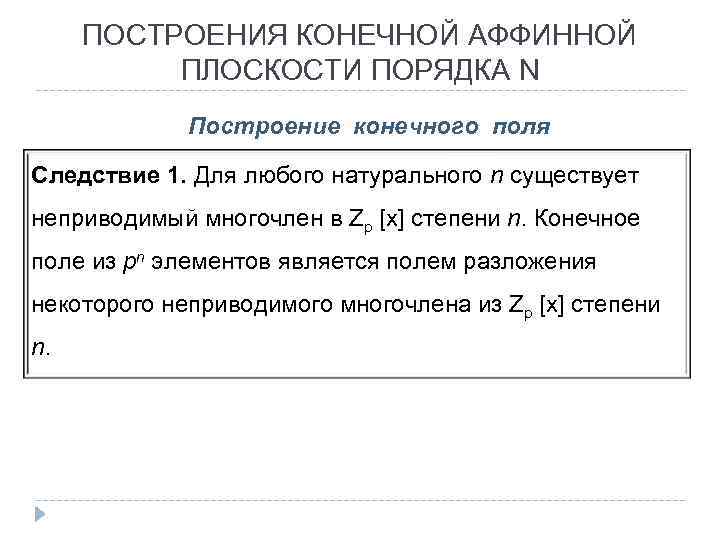 ПОСТРОЕНИЯ КОНЕЧНОЙ АФФИННОЙ ПЛОСКОСТИ ПОРЯДКА N

Построение конечного поля

Следствие 1. Для любого натурального $n$ существует неприводимый многочлен в $Z_p$ [x] степени $n$. Конечное поле из $p^n$ элементов является полем разложения некоторого неприводимого многочлена из $Z_p$ [x] степени $n$.